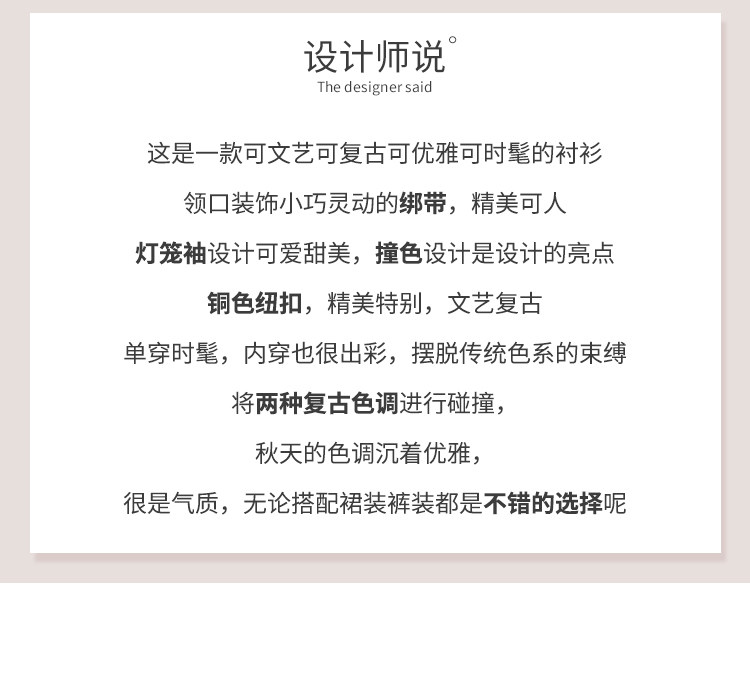 设计师说°
The designer said

这是一款可文艺可复古可优雅可时髦的衬衫

领口装饰小巧灵动的绑带，精美可人

灯笼袖设计可爱甜美，撞色设计是设计的亮点

铜色纽扣，精美特别，文艺复古

单穿时髦，内穿也很出彩，摆脱传统色系的束缚

将两种复古色调进行碰撞，

秋天的色调沉着优雅，

很是气质，无论搭配裙装裤装都是不错的选择呢